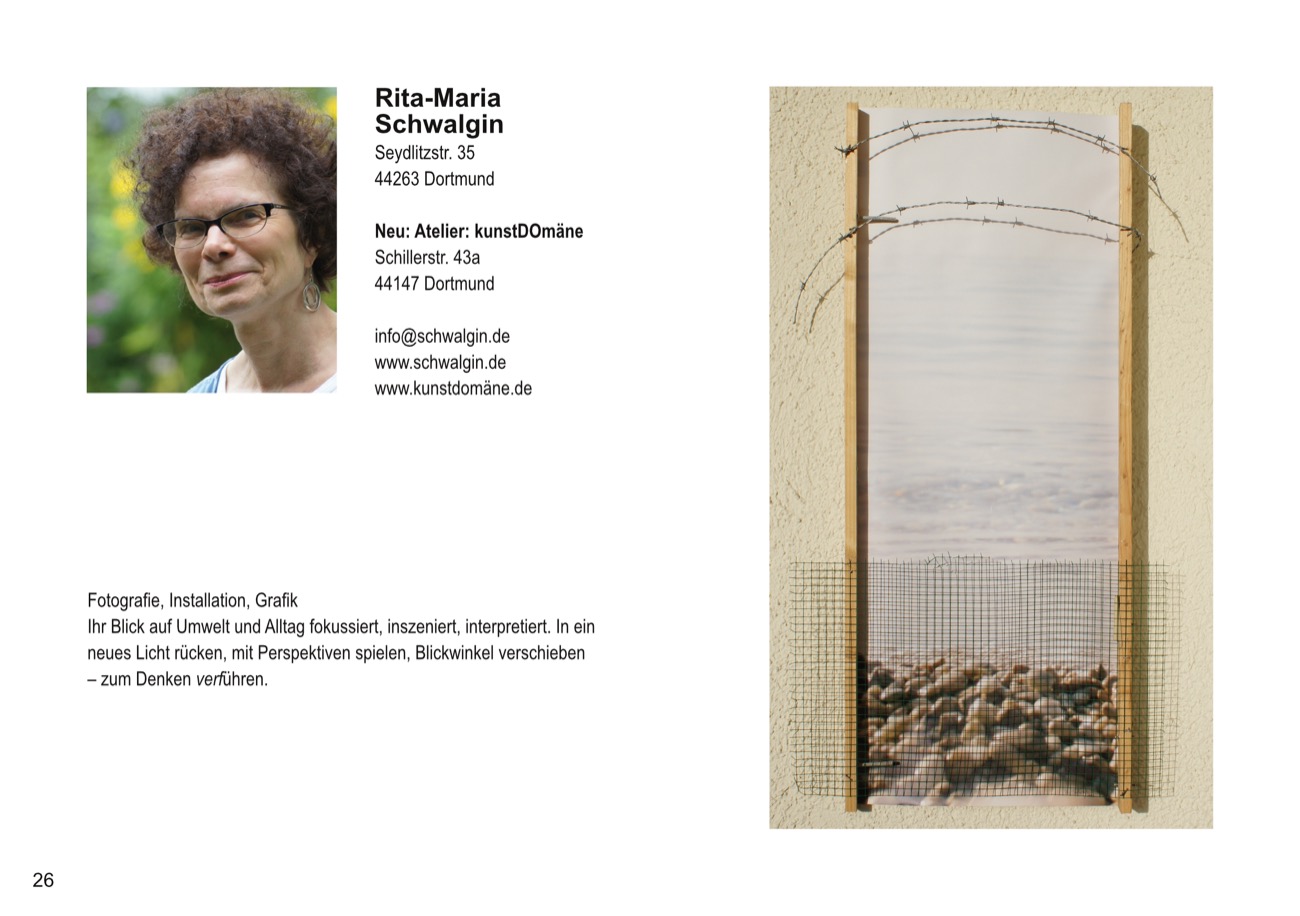 Rita-Maria Schwalgin
Seydlitzstr. 35
44263 Dortmund

Neu: Atelier: kunstDOmäne
Schillerstr. 43a
44147 Dortmund

info@schwalgin.de
www.schwalgin.de
www.kunstdomäne.de

Fotografie, Installation, Grafik
Ihr Blick auf Umwelt und Alltag fokussiert, inszeniert, interpretiert. In ein neues Licht rücken, mit Perspektiven spielen, Blickwinkel verschieben – zum Denken verführen.

26